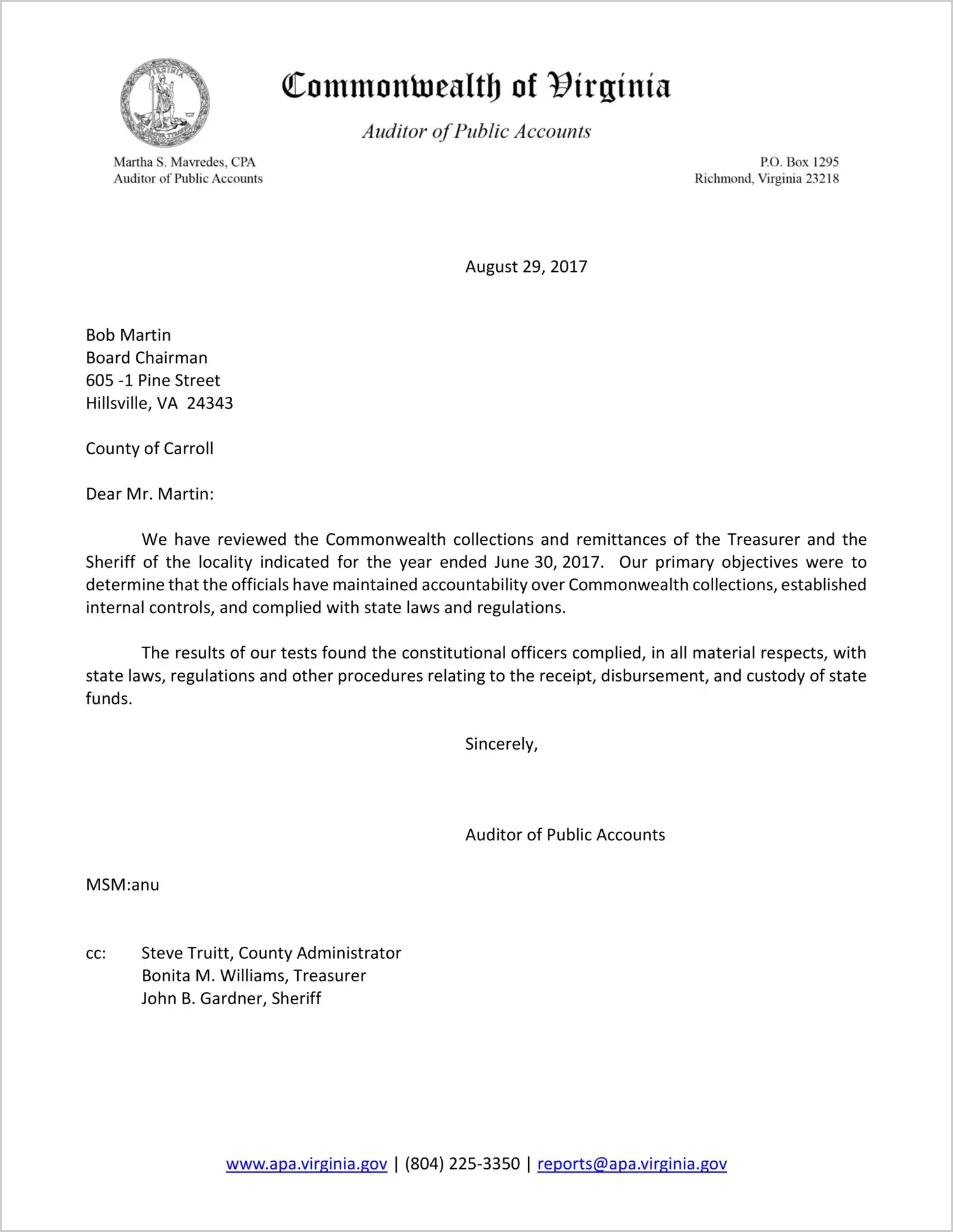 VIRGINIA

Commonwealth of Virginia

Auditor of Public Accounts

Martha S. Mavredes, CPA
Auditor of Public Accounts

P.O. Box 1295
Richmond, Virginia 23218

August 29, 2017

Bob Martin
Board Chairman
605 -1 Pine Street
Hillsville, VA 24343

County of Carroll

Dear Mr. Martin:

We have reviewed the Commonwealth collections and remittances of the Treasurer and the Sheriff of the locality indicated for the year ended June 30, 2017. Our primary objectives were to determine that the officials have maintained accountability over Commonwealth collections, established internal controls, and complied with state laws and regulations.

The results of our tests found the constitutional officers complied, in all material respects, with state laws, regulations and other procedures relating to the receipt, disbursement, and custody of state funds.

Sincerely,

Auditor of Public Accounts

MSM:anu

cc: Steve Truitt, County Administrator
Bonita M. Williams, Treasurer
John B. Gardner, Sheriff

www.apa.virginia.gov | (804) 225-3350 | reports@apa.virginia.gov